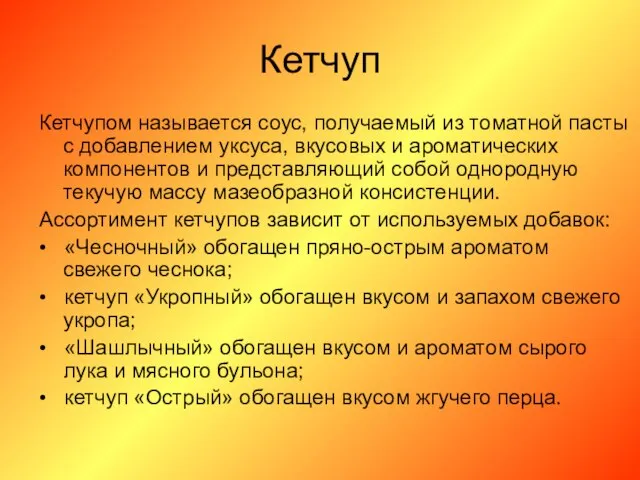 Кетчуп

Кетчупом называется соус, получаемый из томатной пасты с добавлением уксуса, вкусовых и ароматических компонентов и представляющий собой однородную текучую массу мазеобразной консистенции.

Ассортимент кетчупов зависит от используемых добавок:

• «Чесночный» обогащен пряно-острым ароматом свежего чеснока;
• кетчуп «Укропный» обогащен вкусом и запахом свежего укропа;
• «Шашлычный» обогащен вкусом и ароматом сырого лука и мясного бульона;
• кетчуп «Острый» обогащен вкусом жгучего перца.